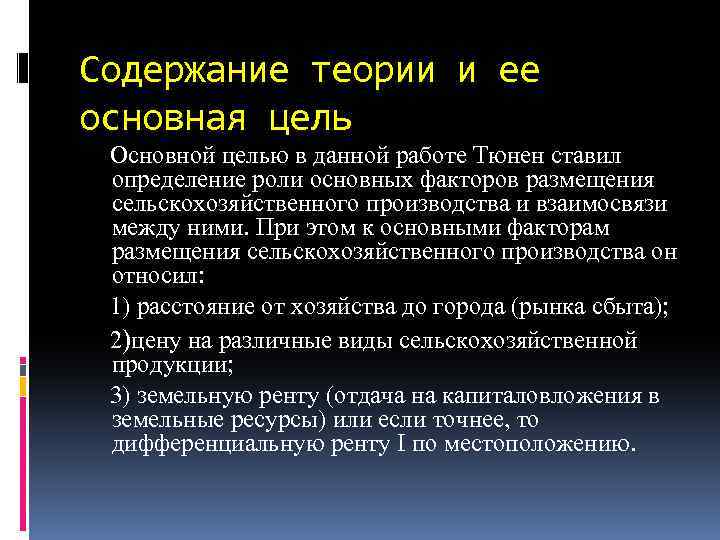 Содержание теории и ее основная цель

Основной целью в данной работе Тюнен ставил определение роли основных факторов размещения сельскохозяйственного производства и взаимосвязи между ними. При этом к основными факторам размещения сельскохозяйственного производства он относил:

1) расстояние от хозяйства до города (рынка сбыта);

2)цену на различные виды сельскохозяйственной продукции;

3) земельную ренту (отдача на капиталовложения в земельные ресурсы) или если точнее, то дифференциальную ренту I по местоположению.